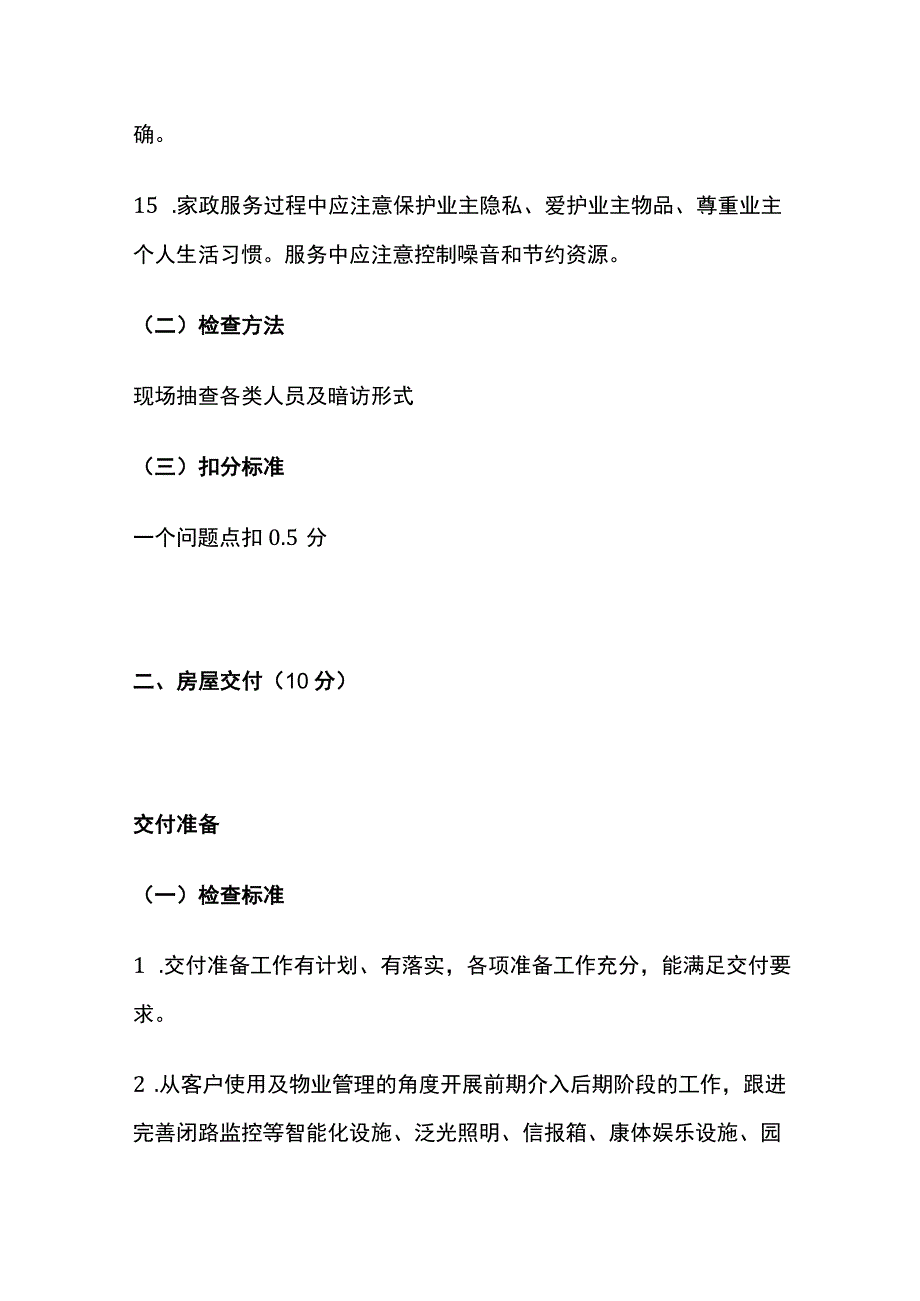 确。

15 .家政服务过程中应注意保护业主隐私、爱护业主物品、尊重业主个人生活习惯。服务中应注意控制噪音和节约资源。

（二）检查方法

现场抽查各类人员及暗访形式

（三）扣分标准

一个问题点扣 0.5 分

二、房屋交付（10 分）

交付准备

（一）检查标准

1 .交付准备工作有计划、有落实，各项准备工作充分，能满足交付要求。

2 .从客户使用及物业管理的角度开展前期介入后期阶段的工作，跟进完善闭路监控等智能化设施、泛光照明、信报箱、康体娱乐设施、园